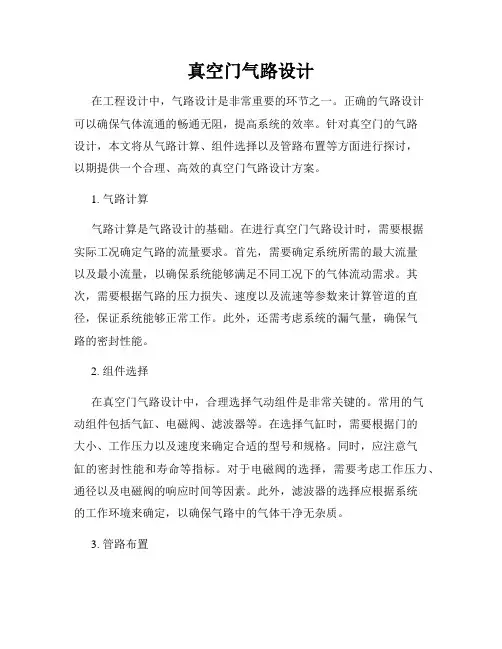 真空门气路设计

在工程设计中，气路设计是非常重要的环节之一。正确的气路设计可以确保气体流通的畅通无阻，提高系统的效率。针对真空门的气路设计，本文将从气路计算、组件选择以及管路布置等方面进行探讨，以期提供一个合理、高效的真空门气路设计方案。

1. 气路计算

气路计算是气路设计的基础。在进行真空门气路设计时，需要根据实际工况确定气路的流量要求。首先，需要确定系统所需的最大流量以及最小流量，以确保系统能够满足不同工况下的气体流动需求。其次，需要根据气路的压力损失、速度以及流速等参数来计算管道的直径，保证系统能够正常工作。此外，还需考虑系统的漏气量，确保气路的密封性能。

2. 组件选择

在真空门气路设计中，合理选择气动组件是非常关键的。常用的气动组件包括气缸、电磁阀、滤波器等。在选择气缸时，需要根据门的大小、工作压力以及速度来确定合适的型号和规格。同时，应注意气缸的密封性能和寿命等指标。对于电磁阀的选择，需要考虑工作压力、通径以及电磁阀的响应时间等因素。此外，滤波器的选择应根据系统的工作环境来确定，以确保气路中的气体干净无杂质。

3. 管路布置